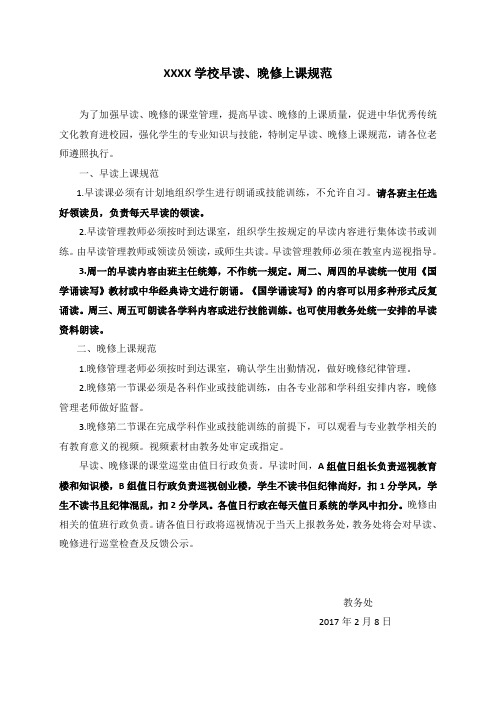 XXXX 学校早读、晚修上课规范

为了加强早读、晚修的课堂管理，提高早读、晚修的上课质量，促进中华优秀传统文化教育进校园，强化学生的专业知识与技能，特制定早读、晚修上课规范，请各位老师遵照执行。

一、早读上课规范

1.早读课必须有计划地组织学生进行朗诵或技能训练，不允许自习。请各班主任选好领读员，负责每天早读的领读。

2.早读管理教师必须按时到达课室，组织学生按规定的早读内容进行集体读书或训练。由早读管理教师或领读员领读，或师生共读。早读管理教师必须在教室内巡视指导。

3.周一的早读内容由班主任统筹，不作统一规定。周二、周四的早读统一使用《国学诵读写》教材或中华经典诗文进行朗诵。《国学诵读写》的内容可以用多种形式反复诵读。周三、周五可朗读各学科内容或进行技能训练。也可使用教务处统一安排的早读资料朗读。

二、晚修上课规范

1.晚修管理老师必须按时到达课室，确认学生出勤情况，做好晚修纪律管理。

2.晚修第一节课必须是各科作业或技能训练，由各专业部和学科组安排内容，晚修管理老师做好监督。

3.晚修第二节课在完成学科作业或技能训练的前提下，可以观看与专业教学相关的有教育意义的视频。视频素材由教务处审定或指定。

早读、晚修课的课堂巡堂由值日行政负责。早读时间，A 组值日组长负责巡视教育楼和知识楼，B 组值日行政负责巡视创业楼，学生不读书但纪律尚好，扣 1 分学风，学生不读书且纪律混乱，扣 2 分学风。各值日行政在每天值日系统的学风中扣分。晚修由相关的值班行政负责。请各值日行政将巡视情况于当天上报教务处，教务处将会对早读、晚修进行巡堂检查及反馈公示。

教务处
2017 年 2 月 8 日